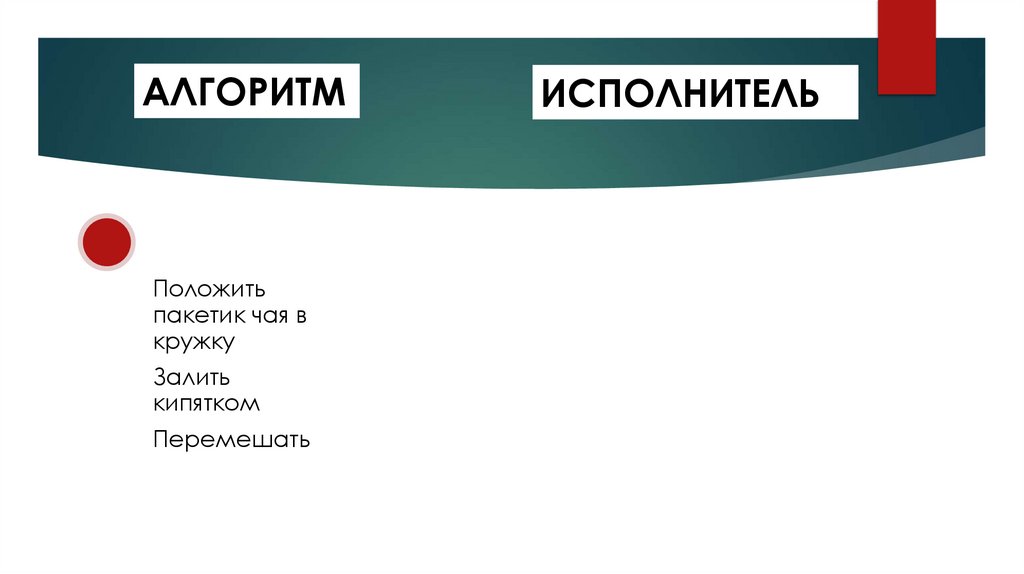 АЛГОРИТМ

ИСПОЛНИТЕЛЬ

Положить пакетик чая в кружку

Залить кипятком

Перемешать